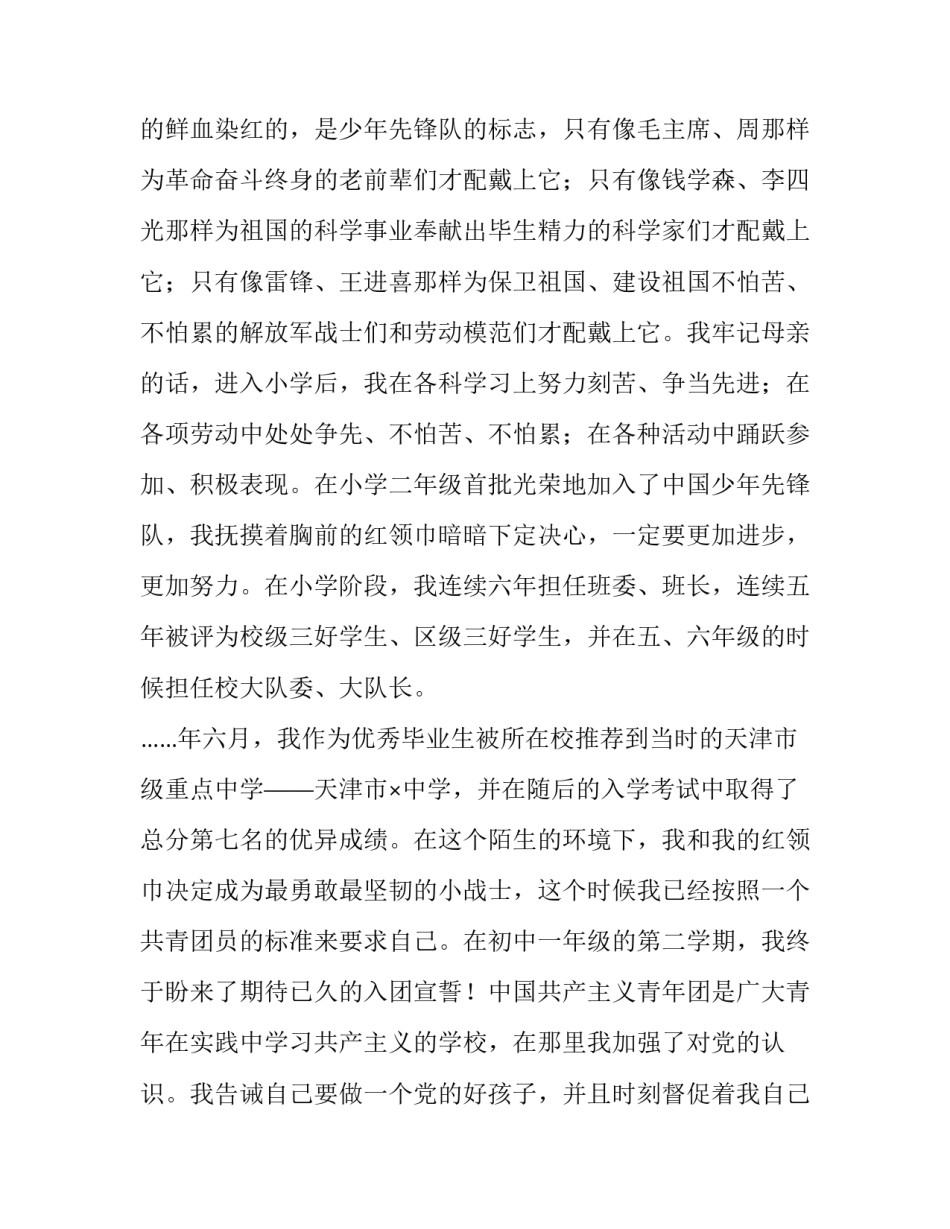 的鲜血染红的，是少年先锋队的标志，只有像毛主席、周那样为革命奋斗终身的老前辈们才配戴上它；只有像钱学森、李四光那样为祖国的科学事业奉献出毕生精力的科学家们才配戴上它；只有像雷锋、王进喜那样为保卫祖国、建设祖国不怕苦、不怕累的解放军战士们和劳动模范们才配戴上它。我牢记母亲的话，进入小学后，我在各科学习上努力刻苦、争当先进；在各项劳动中处处争先、不怕苦、不怕累；在各种活动中踊跃参加、积极表现。在小学二年级首批光荣地加入了中国少年先锋队，我抚摸着胸前的红领巾暗暗下定决心，一定要更加进步，更加努力。在小学阶段，我连续六年担任班委、班长，连续五年被评为校级三好学生、区级三好学生，并在五、六年级的时候担任校大队委、大队长。

......年六月，我作为优秀毕业生被所在校推荐到当时的天津市级重点中学——天津市×中学，并在随后的入学考试中取得了总分第七名的优异成绩。在这个陌生的环境下，我和我的红领巾决定成为最勇敢最坚韧的小战士，这个时候我已经按照一个共青团员的标准来要求自己。在初中一年级的第二学期，我终于盼来了期待已久的入团宣誓！中国共产主义青年团是广大青年在实践中学习共产主义的学校，在那里我加强了对党的认识。我告诫自己要做一个党的好孩子，并且时刻督促着我自己